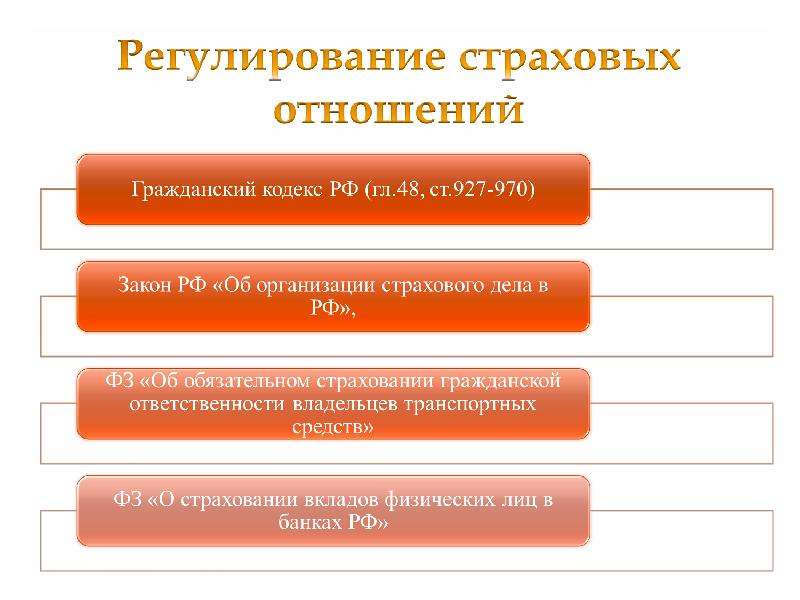 Регулирование страховых отношений

Гражданский кодекс РФ (гл.48, ст.927-970)

Закон РФ «Об организации страхового дела в РФ»,

ФЗ «Об обязательном страховании гражданской ответственности владельцев транспортных средств»

ФЗ «О страховании вкладов физических лиц в банках РФ»